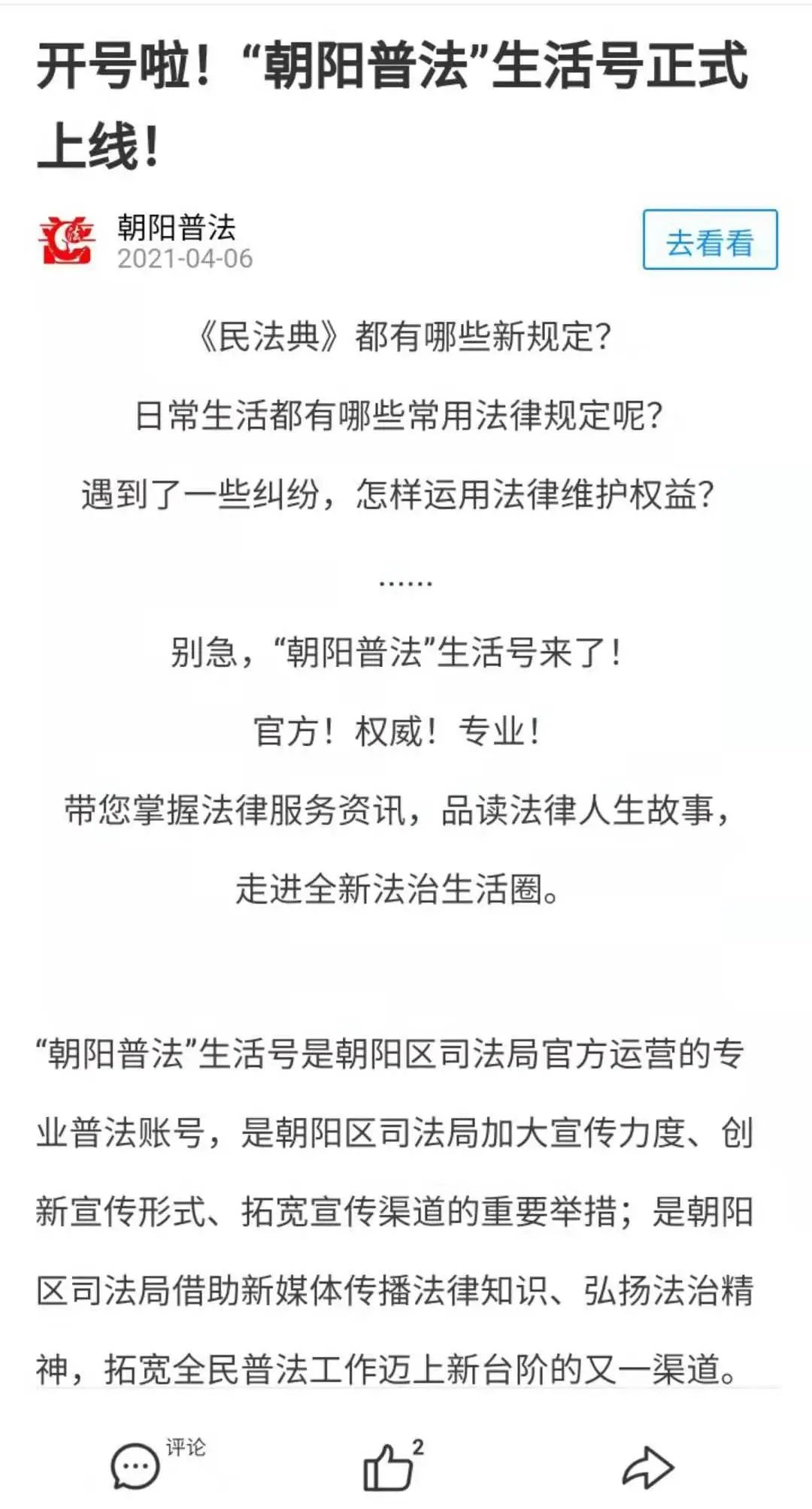 开号啦！“朝阳普法”生活号正式上线！

朝阳普法
2021-04-06

去看看

《民法典》都有哪些新规定？

日常生活都有哪些常用法律规定呢？

遇到了一些纠纷，怎样运用法律维护权益？

……

别急，“朝阳普法”生活号来了！

官方！权威！专业！

带您掌握法律服务资讯，品读法律人生故事，

走进全新法治生活圈。

“朝阳普法”生活号是朝阳区司法局官方运营的专业普法账号，是朝阳区司法局加大宣传力度、创新宣传形式、拓宽宣传渠道的重要举措；是朝阳区司法局借助新媒体传播法律知识、弘扬法治精神，拓宽全民普法工作迈上新台阶的又一渠道。

评论

2